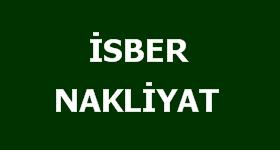 İSBER

NAKLİYAT